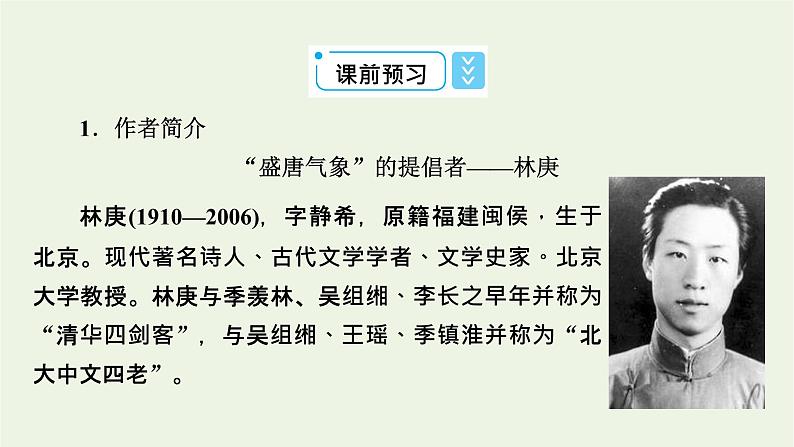 课前预习

1．作者简介

“盛唐气象”的提倡者——林庚

林庚(1910—2006)，字静希，原籍福建闽侯，生于北京。现代著名诗人、古代文学学者、文学史家。北京大学教授。林庚与季羡林、吴组缃、李长之早年并称为“清华四剑客”，与吴组缃、王瑶、季镇淮并称为“北大中文四老”。